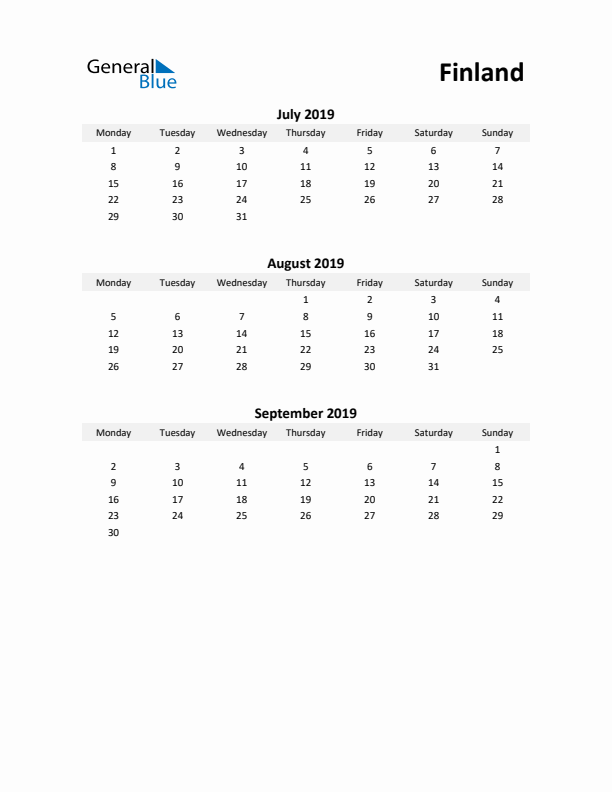 General Blue

Finland

July 2019

| Monday | Tuesday | Wednesday | Thursday | Friday | Saturday | Sunday |
|---|---|---|---|---|---|---|
| 1 | 2 | 3 | 4 | 5 | 6 | 7 |
| 8 | 9 | 10 | 11 | 12 | 13 | 14 |
| 15 | 16 | 17 | 18 | 19 | 20 | 21 |
| 22 | 23 | 24 | 25 | 26 | 27 | 28 |
| 29 | 30 | 31 | | | | |

August 2019

| Monday | Tuesday | Wednesday | Thursday | Friday | Saturday | Sunday |
|---|---|---|---|---|---|---|
| | | | 1 | 2 | 3 | 4 |
| 5 | 6 | 7 | 8 | 9 | 10 | 11 |
| 12 | 13 | 14 | 15 | 16 | 17 | 18 |
| 19 | 20 | 21 | 22 | 23 | 24 | 25 |
| 26 | 27 | 28 | 29 | 30 | 31 | |

September 2019

| Monday | Tuesday | Wednesday | Thursday | Friday | Saturday | Sunday |
|---|---|---|---|---|---|---|
| | | | | | | 1 |
| 2 | 3 | 4 | 5 | 6 | 7 | 8 |
| 9 | 10 | 11 | 12 | 13 | 14 | 15 |
| 16 | 17 | 18 | 19 | 20 | 21 | 22 |
| 23 | 24 | 25 | 26 | 27 | 28 | 29 |
| 30 | | | | | | |